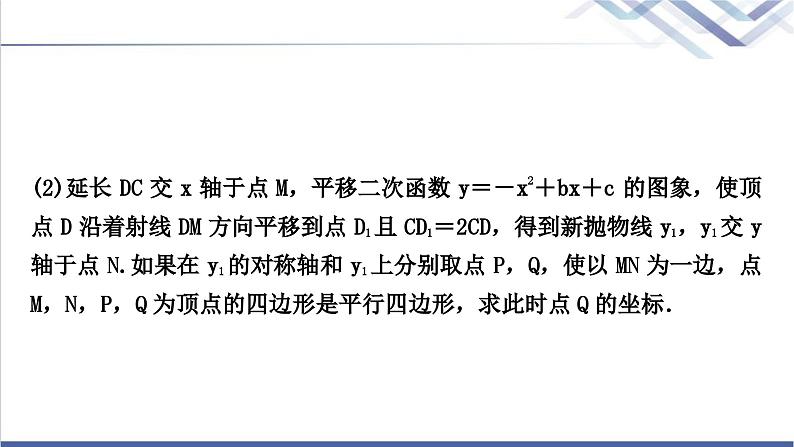 (2)延长 DC 交 x 轴于点 M，平移二次函数 $y=-x^2+bx+c$ 的图象，使顶点 D 沿着射线 DM 方向平移到点 $D_1$ 且 $CD_1=2CD$，得到新抛物线 $y_1$，$y_1$ 交 y 轴于点 N.如果在 $y_1$ 的对称轴和 $y_1$ 上分别取点 P，Q，使以 MN 为一边，点 M，N，P，Q 为顶点的四边形是平行四边形，求此时点 Q 的坐标.